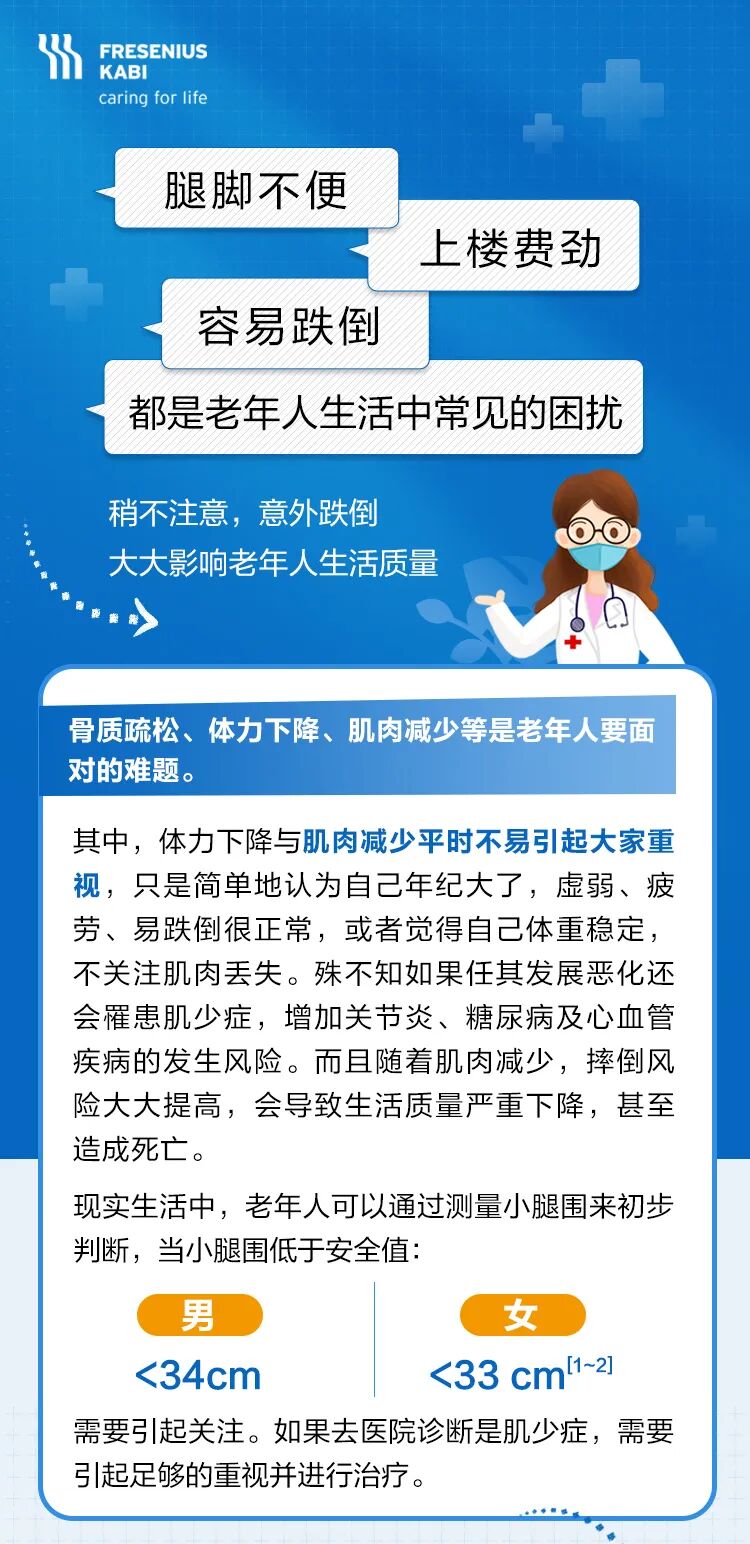 FRESENIUS
KABI
caring for life

腿脚不便

上楼费劲

容易跌倒

都是老年人生活中常见的困扰

稍不注意，意外跌倒
大大影响老年人生活质量

骨质疏松、体力下降、肌肉减少等是老年人要面对的难题。

其中，体力下降与肌肉减少平时不易引起大家重视，只是简单地认为自己年纪大了，虚弱、疲劳、易跌倒很正常，或者觉得自己体重稳定，不关注肌肉丢失。殊不知如果任其发展恶化还会罹患肌少症，增加关节炎、糖尿病及心血管疾病的发生风险。而且随着肌肉减少，摔倒风险大大提高，会导致生活质量严重下降，甚至造成死亡。

现实生活中，老年人可以通过测量小腿围来初步判断，当小腿围低于安全值：

男
<34cm

女
<33 cm$^{[1~2]}$

需要引起关注。如果去医院诊断是肌少症，需要引起足够的重视并进行治疗。